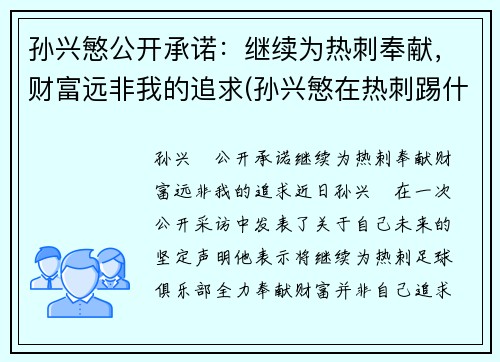 孙兴慜公开承诺：继续为热刺奉献，财富远非我的追求(孙兴慜在热刺踢什

孙兴　公开承诺继续为热刺奉献财富远非我的追求近日孙兴　在一次公开采访中发表了关于自己未来的坚定声明他表示将继续为热刺足球俱乐部全力奉献财富并非自己追求